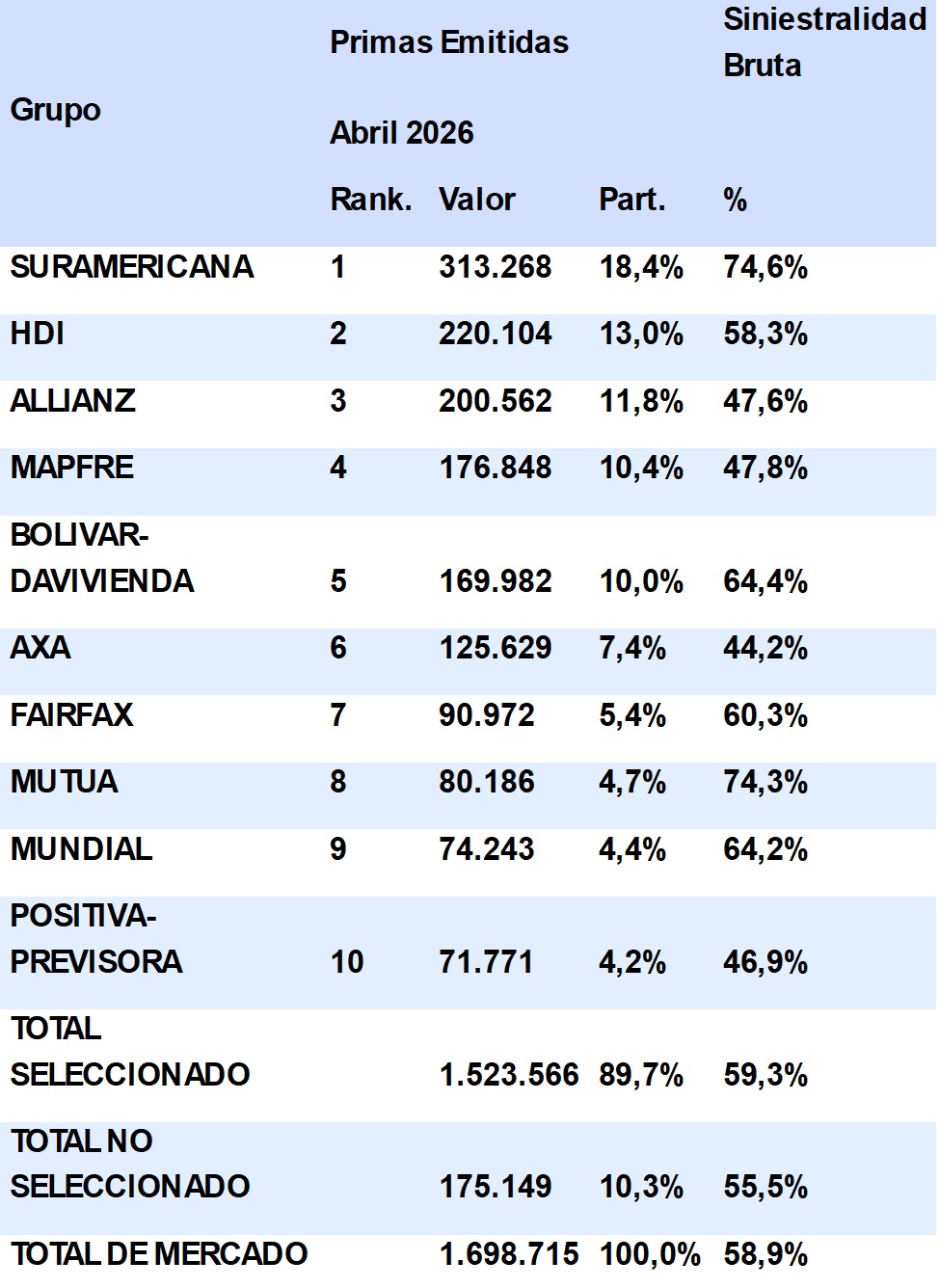 | Grupo | Primas Emitidas Abril 2026 Rank. | Valor | Part. | Siniestralidad Bruta % |
|---|---|---|---|---|
| SURAMERICANA | 1 | 313.268 | 18,4% | 74,6% |
| HDI | 2 | 220.104 | 13,0% | 58,3% |
| ALLIANZ | 3 | 200.562 | 11,8% | 47,6% |
| MAPFRE | 4 | 176.848 | 10,4% | 47,8% |
| BOLIVAR-DAVIVIENDA | 5 | 169.982 | 10,0% | 64,4% |
| AXA | 6 | 125.629 | 7,4% | 44,2% |
| FAIRFAX | 7 | 90.972 | 5,4% | 60,3% |
| MUTUA | 8 | 80.186 | 4,7% | 74,3% |
| MUNDIAL | 9 | 74.243 | 4,4% | 64,2% |
| POSITIVA-PREVISORA | 10 | 71.771 | 4,2% | 46,9% |
| TOTAL SELECCIONADO | | 1.523.566 | 89,7% | 59,3% |
| TOTAL NO SELECCIONADO | | 175.149 | 10,3% | 55,5% |
| TOTAL DE MERCADO | | 1.698.715 | 100,0% | 58,9% |